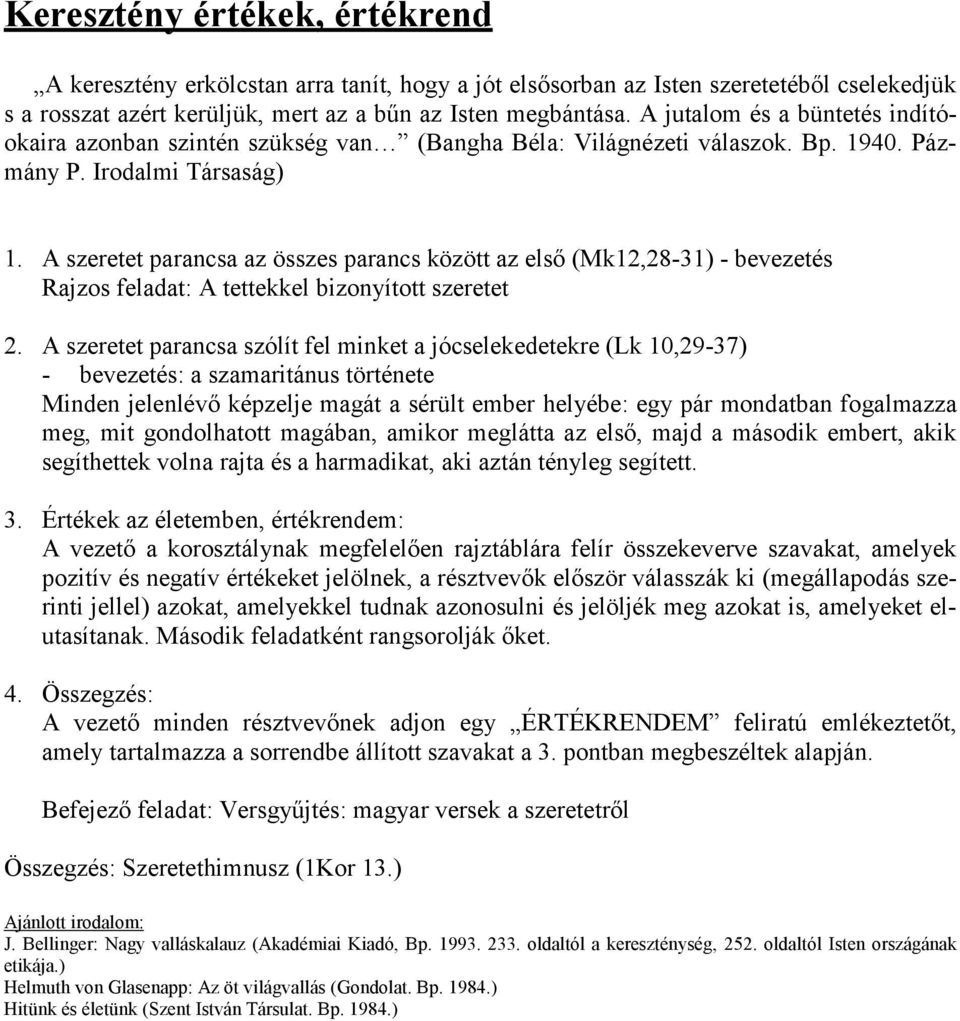 Keresztény értékek, értékrend

„A keresztény erkölcstan arra tanít, hogy a jót elsősorban az Isten szeretetéből cselekedjük s a rosszat azért kerüljük, mert az a bűn az Isten megbántása. A jutalom és a büntetés indítóokaira azonban szintén szükség van… (Bangha Béla: Világnézeti válaszok. Bp. 1940. Pázmány P. Irodalmi Társaság)

1. A szeretet parancsa az összes parancs között az első (Mk12,28-31) - bevezetés
Rajzos feladat: A tettekkel bizonyított szeretet

2. A szeretet parancsa szólít fel minket a jócselekedetekre (Lk 10,29-37)
- bevezetés: a szamaritánus története
Minden jelenlévő képzelje magát a sérült ember helyébe: egy pár mondatban fogalmazza meg, mit gondolhatott magában, amikor meglátta az első, majd a második embert, akik segíthettek volna rajta és a harmadikat, aki aztán tényleg segített.

3. Értékek az életemben, értékrendem:
A vezető a korosztálynak megfelelően rajztáblára felír összekeverve szavakat, amelyek pozitív és negatív értékeket jelölnek, a résztvevők először válasszák ki (megállapodás szerinti jellel) azokat, amelyekkel tudnak azonosulni és jelöljék meg azokat is, amelyeket elutasítanak. Második feladatként rangsorolják őket.

4. Összegzés:
A vezető minden résztvevőnek adjon egy „ÉRTÉKRENDEM” feliratú emlékeztetőt, amely tartalmazza a sorrendbe állított szavakat a 3. pontban megbeszéltek alapján.

Befejező feladat: Versgyűjtés: magyar versek a szeretetről

Összegzés: Szeretethimnusz (1Kor 13.)

Ajánlott irodalom:
J. Bellinger: Nagy valláskalauz (Akadémiai Kiadó, Bp. 1993. 233. oldaltól a kereszténység, 252. oldaltól Isten országának etikája.)
Helmuth von Glasenapp: Az öt világvallás (Gondolat. Bp. 1984.)
Hitünk és életünk (Szent István Társulat. Bp. 1984.)